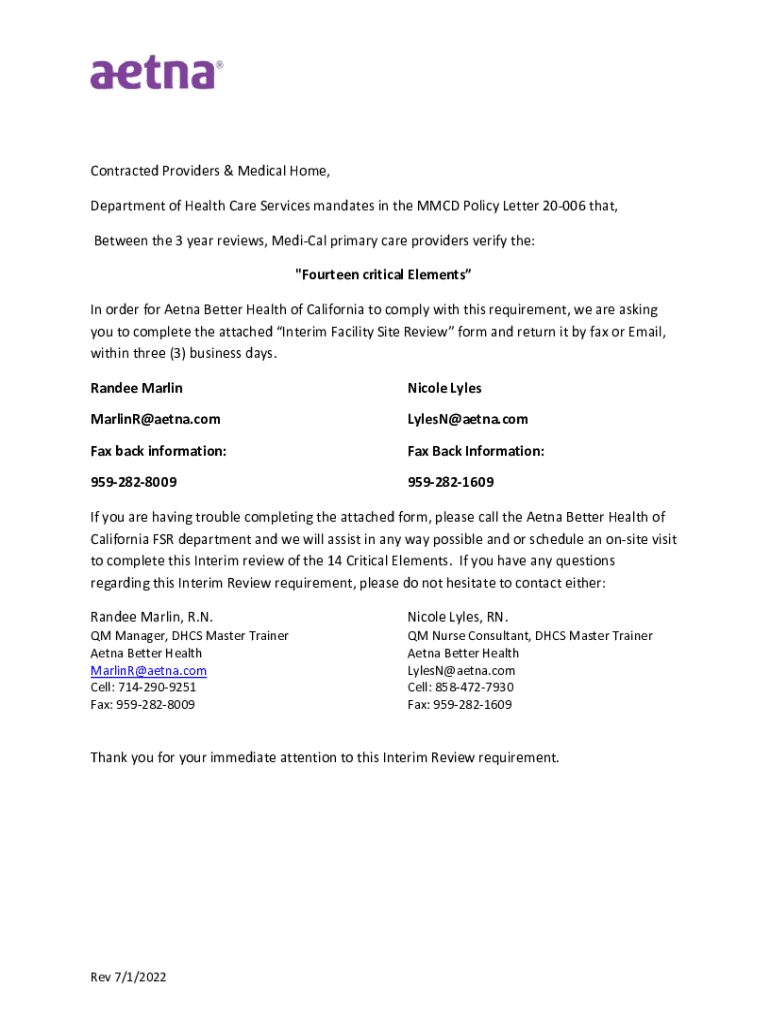 aetna®

Contracted Providers & Medical Home,

Department of Health Care Services mandates in the MMCD Policy Letter 20-006 that,

Between the 3 year reviews, Medi-Cal primary care providers verify the:

"Fourteen critical Elements"

In order for Aetna Better Health of California to comply with this requirement, we are asking you to complete the attached "Interim Facility Site Review" form and return it by fax or Email, within three (3) business days.

Randee Marlin

MarlinR@aetna.com

Fax back information:

959-282-8009

Nicole Lyles

LylesN@aetna.com

Fax Back Information:

959-282-1609

If you are having trouble completing the attached form, please call the Aetna Better Health of California FSR department and we will assist in any way possible and or schedule an on-site visit to complete this Interim review of the 14 Critical Elements. If you have any questions regarding this Interim Review requirement, please do not hesitate to contact either:

Randee Marlin, R.N.
QM Manager, DHCS Master Trainer
Aetna Better Health
MarlinR@aetna.com
Cell: 714-290-9251
Fax: 959-282-8009

Nicole Lyles, RN.
QM Nurse Consultant, DHCS Master Trainer
Aetna Better Health
LylesN@aetna.com
Cell: 858-472-7930
Fax: 959-282-1609

Thank you for your immediate attention to this Interim Review requirement.

Rev 7/1/2022